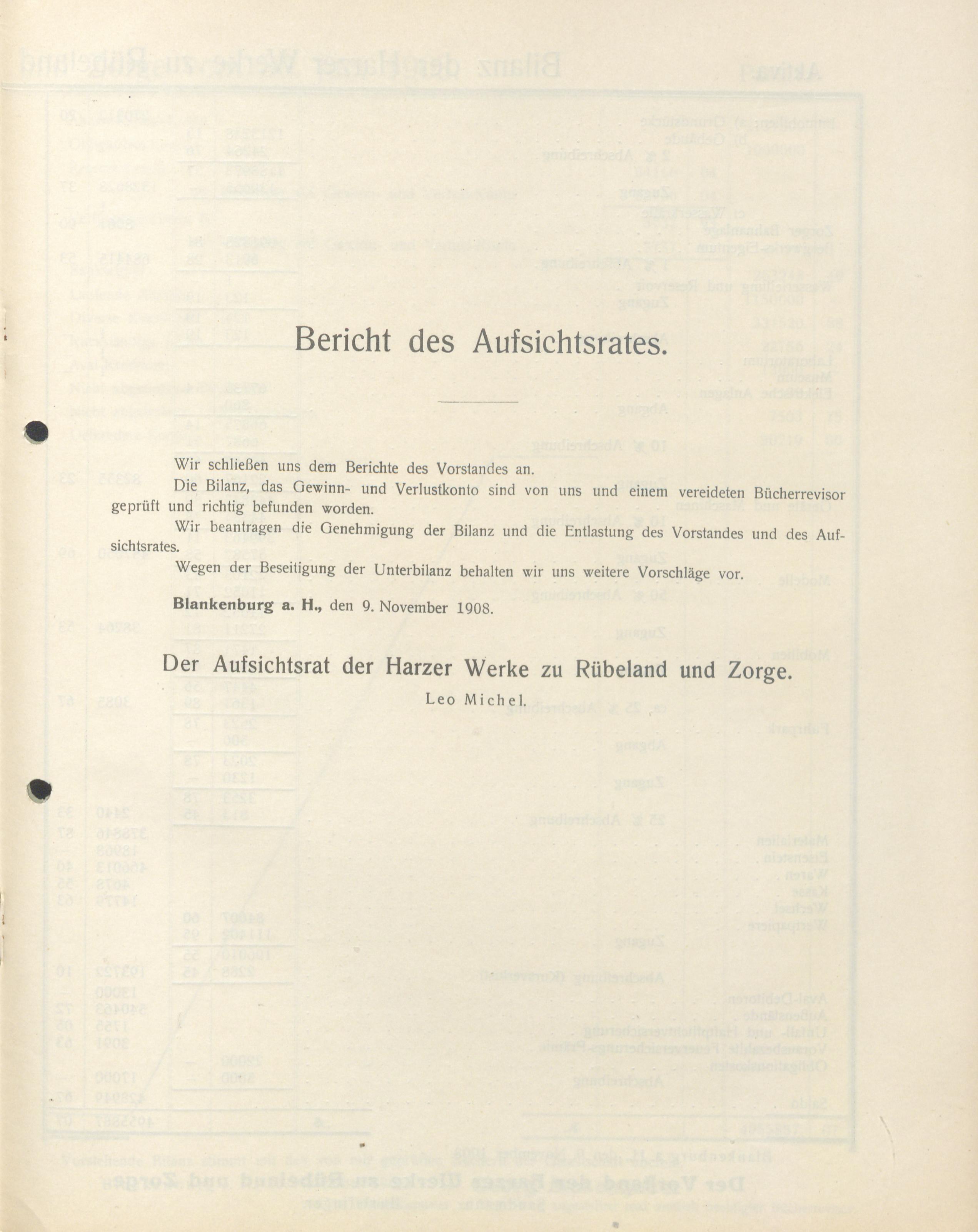 Bericht des Aufsichtsrates.

Wir schließen uns dem Berichte des Vorstandes an.

Die Bilanz, das Gewinn- und Verlustkonto sind von uns und einem vereideten Bücherrevisor geprüft und richtig befunden worden.

Wir beantragen die Genehmigung der Bilanz und die Entlastung des Vorstandes und des Aufsichtsrates.

Wegen der Beseitigung der Unterbilanz behalten wir uns weitere Vorschläge vor.

Blankenburg a. H., den 9. November 1908.

Der Aufsichtsrat der Harzer Werke zu Rübeland und Zorge.

Leo Michel.